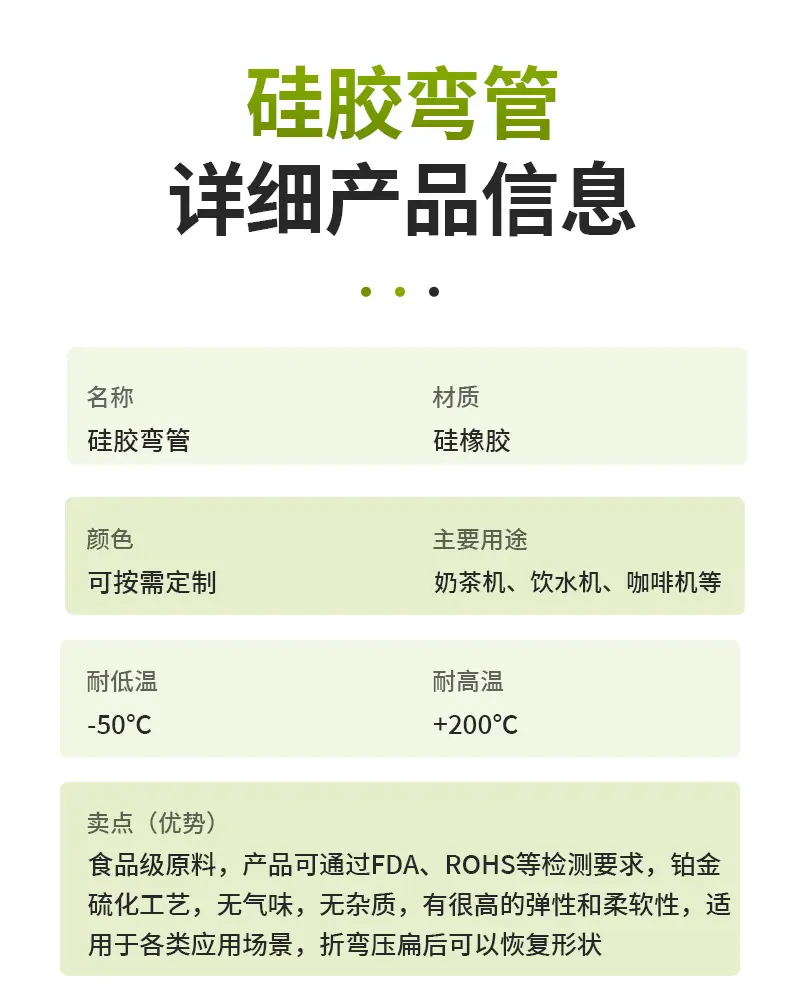 硅胶弯管
详细产品信息

名称
硅胶弯管

材质
硅橡胶

颜色
可按需定制

主要用途
奶茶机、饮水机、咖啡机等

耐低温
-50℃

耐高温
+200℃

卖点（优势）
食品级原料，产品可通过FDA、ROHS等检测要求，铂金硫化工艺，无气味，无杂质，有很高的弹性和柔软性，适用于各类应用场景，折弯压扁后可以恢复形状